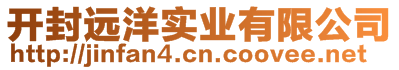 开封远洋实业有限公司
http://jinfan4.cn.coovee.net